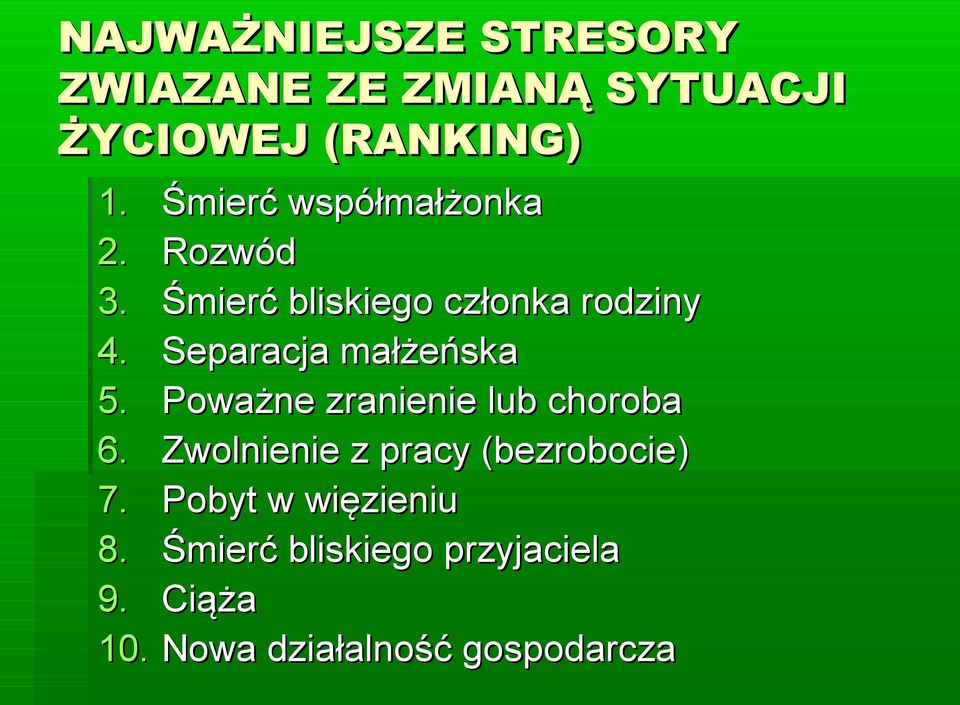 NAJWAŻNIEJSZE STRESORY ZWIAZANE ZE ZMIANĄ SYTUACJI ŻYCIOWEJ (RANKING)

1. Śmierć współmałżonka
2. Rozwód
3. Śmierć bliskiego członka rodziny
4. Separacja małżeńska
5. Poważne zranienie lub choroba
6. Zwolnienie z pracy (bezrobocie)
7. Pobyt w więzieniu
8. Śmierć bliskiego przyjaciela
9. Ciąża
10. Nowa działalność gospodarcza